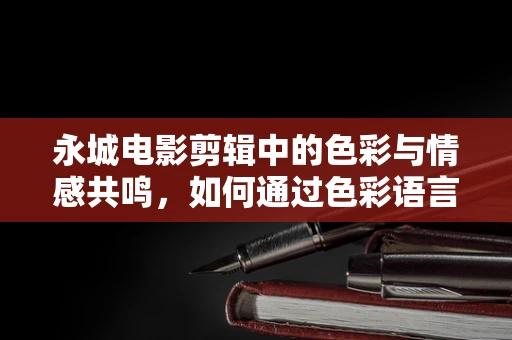 永城电影剪辑中的色彩与情感共鸣，如何通过色彩语言